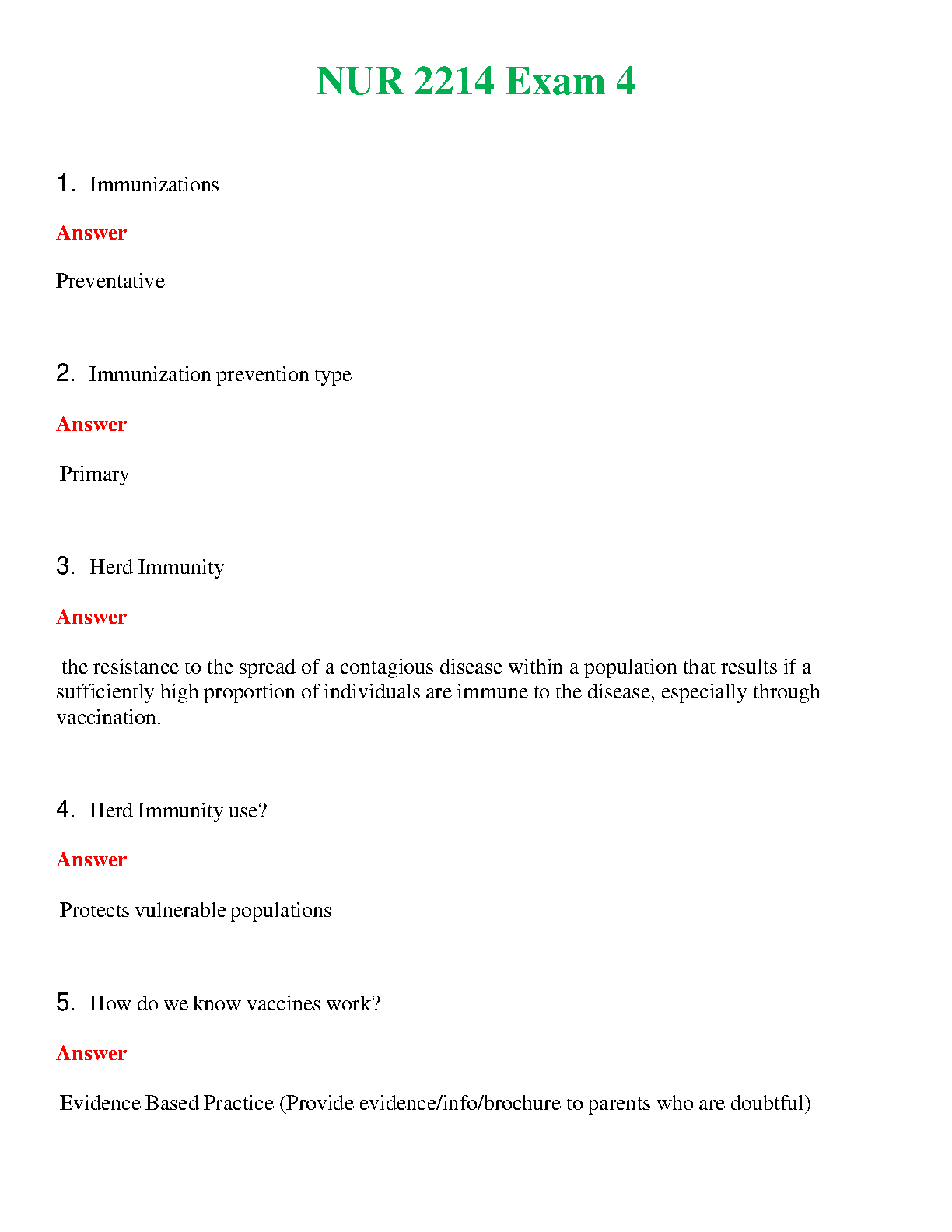 NUR 2214 Exam 4

1. Immunizations

Answer

Preventative

2. Immunization prevention type

Answer

Primary

3. Herd Immunity

Answer

the resistance to the spread of a contagious disease within a population that results if a sufficiently high proportion of individuals are immune to the disease, especially through vaccination.

4. Herd Immunity use?

Answer

Protects vulnerable populations

5. How do we know vaccines work?

Answer

Evidence Based Practice (Provide evidence/info/brochure to parents who are doubtful)